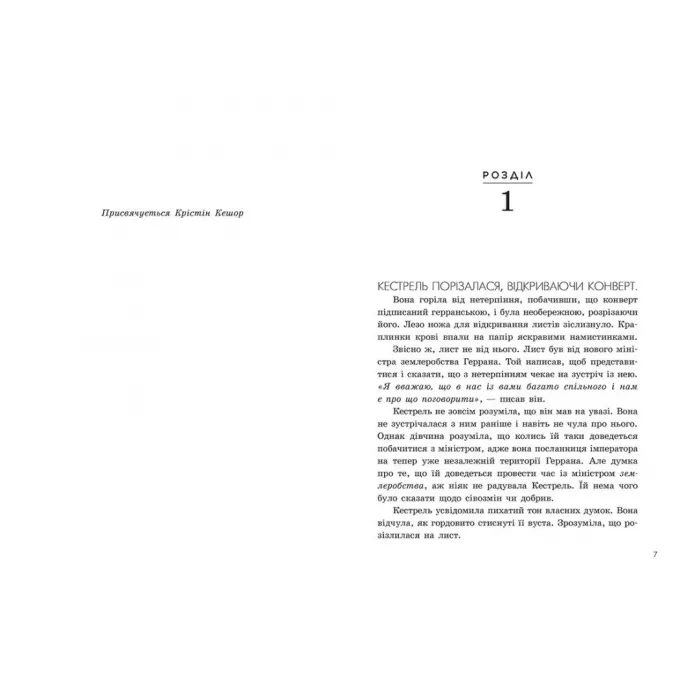 Присвячується Крістін Кешор

РОЗДІЛ

1

КЕСТРЕЛЬ ПОРІЗАЛАСЯ, ВІДКРИВАЮЧИ КОНВЕРТ.

Вона горіла від нетерпіння, побачивши, що конверт підписаний герранською, і була необережною, розрізаючи його. Лезо ножа для відкривання листів зіслизнуло. Краплинки крові впали на папір яскравими намистинками.

Звісно ж, лист не від нього. Лист був від нового міністра землеробства Геррана. Той написав, щоб представитися і сказати, що з нетерпінням чекає на зустріч із нею. «Я вважаю, що в нас із вами багато спільного і нам є про що поговорити», — писав він.

Кестрель не зовсім розуміла, що він мав на увазі. Вона не зустрічалася з ним раніше і навіть не чула про нього. Однак дівчина розуміла, що колись їй таки доведеться побачитися з міністром, адже вона посланниця імператора на тепер уже незалежній території Геррана. Але думка про те, що їй доведеться провести час із міністром землеробства, аж ніяк не радувала Кестрель. Їй нема чого було сказати щодо сівозмін чи добрив.

Кестрель усвідомила пихатий тон власних думок. Вона відчула, як гордовито стиснуті її вуста. Зрозуміла, що розізлилася на лист.

7